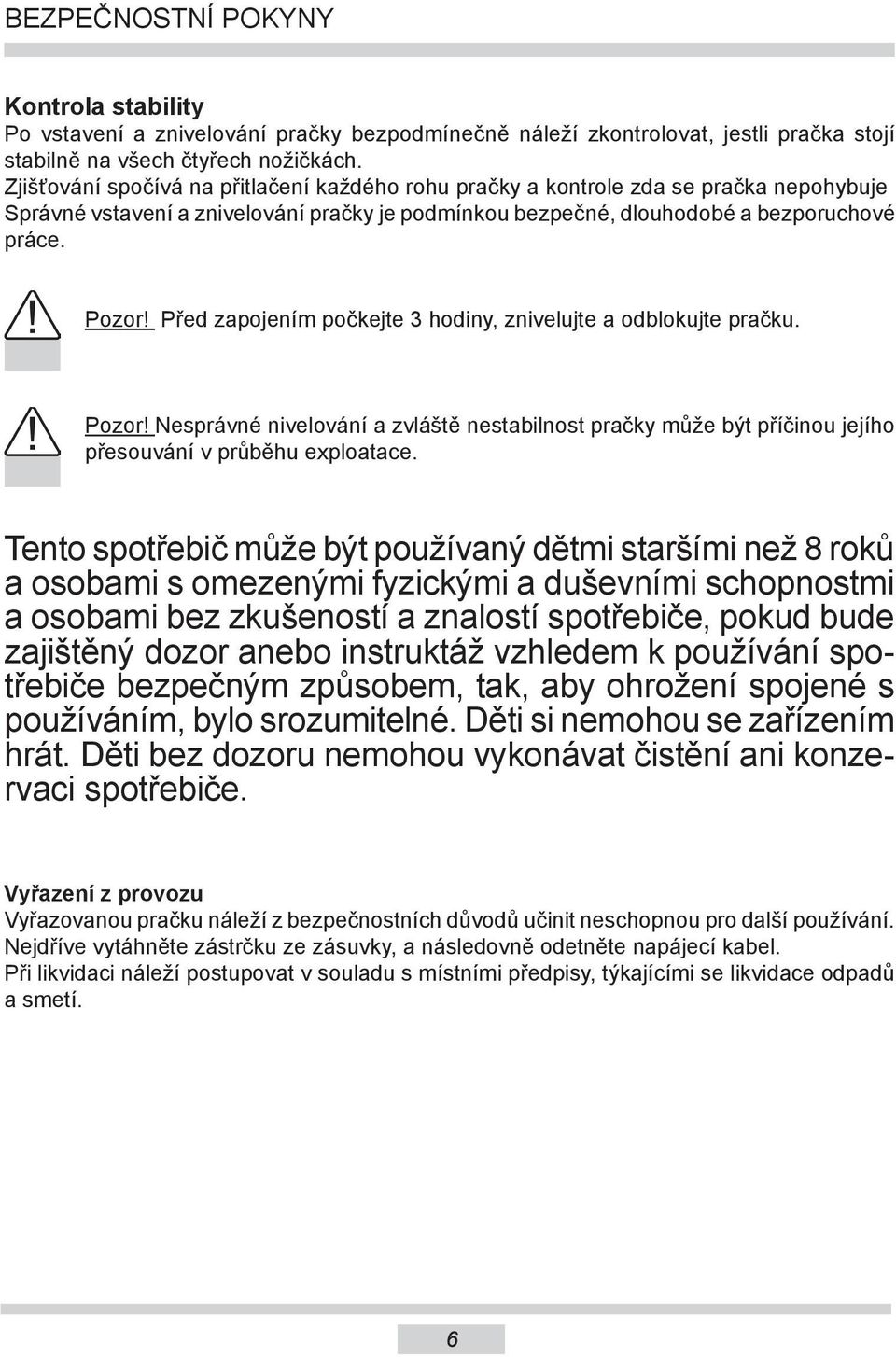 BEZPEČNOSTNÍ POKYNY

Kontrola stability
Po vstavení a znivelování pračky bezpodmínečně náleží zkontrolovat, jestli pračka stojí stabilně na všech čtyřech nožičkách.
Zjišťování spočívá na přitlačení každého rohu pračky a kontrole zda se pračka nepohybuje
Správné vstavení a znivelování pračky je podmínkou bezpečné, dlouhodobé a bezporuchové práce.

Pozor! Před zapojením počkejte 3 hodiny, znivelujte a odblokujte pračku.

Pozor! Nesprávné nivelování a zvláště nestabilnost pračky může být příčinou jejího přesouvání v průběhu exploatace.

Tento spotřebič může být používaný dětmi staršími než 8 roků a osobami s omezenými fyzickými a duševními schopnostmi a osobami bez zkušeností a znalostí spotřebiče, pokud bude zajištěný dozor anebo instruktáž vzhledem k používání spotřebiče bezpečným způsobem, tak, aby ohrožení spojené s používáním, bylo srozumitelné. Děti si nemohou se zařízením hrát. Děti bez dozoru nemohou vykonávat čistění ani konzervaci spotřebiče.

Vyřazení z provozu
Vyřazovanou pračku náleží z bezpečnostních důvodů učinit neschopnou pro další používání.
Nejdříve vytáhněte zástrčku ze zásuvky, a následovně odetněte napájecí kabel.
Při likvidaci náleží postupovat v souladu s místními předpisy, týkajícími se likvidace odpadů a smetí.

6